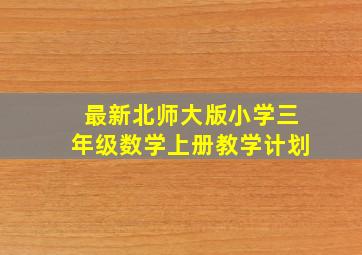 最新北师大版小学三年级数学上册教学计划